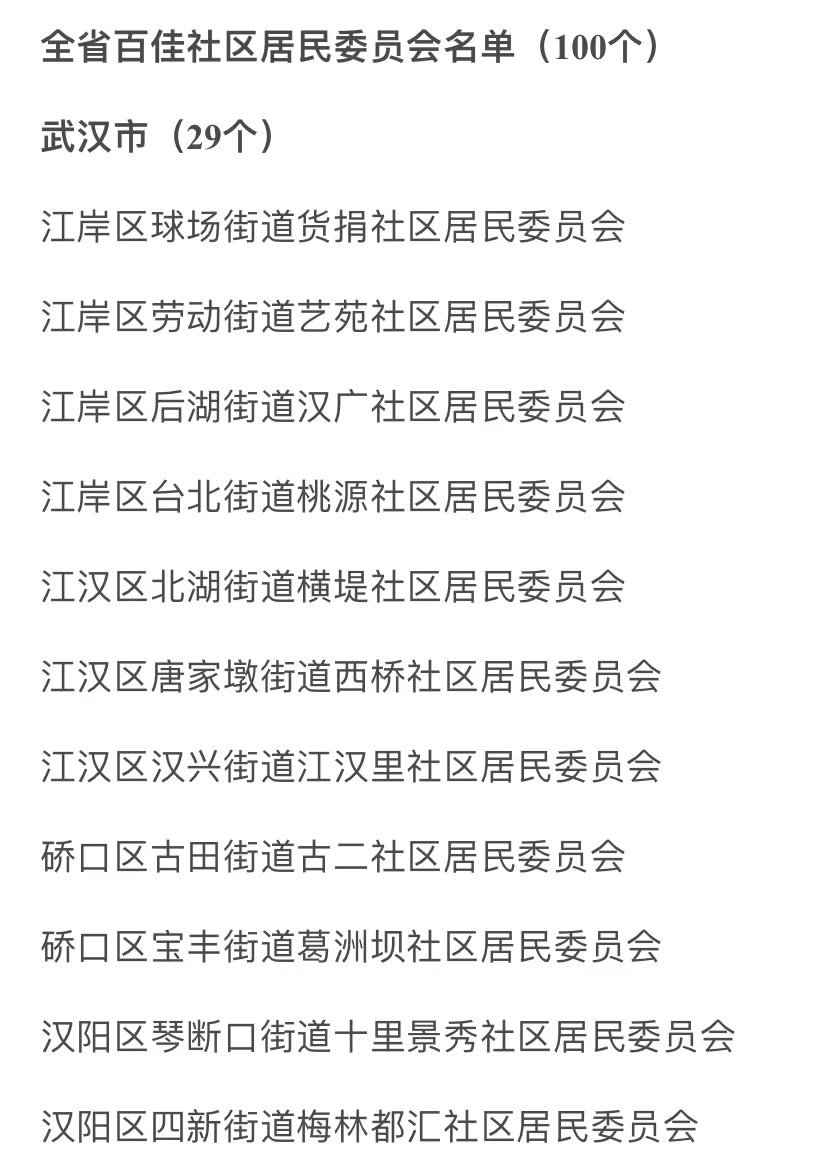 全省百佳社区居民委员会名单（100个）

武汉市（29个）

江岸区球场街道货捐社区居民委员会

江岸区劳动街道艺苑社区居民委员会

江岸区后湖街道汉广社区居民委员会

江岸区台北街道桃源社区居民委员会

江汉区北湖街道横堤社区居民委员会

江汉区唐家墩街道西桥社区居民委员会

江汉区汉兴街道江汉里社区居民委员会

硚口区古田街道古二社区居民委员会

硚口区宝丰街道葛洲坝社区居民委员会

汉阳区琴断口街道十里景秀社区居民委员会

汉阳区四新街道梅林都汇社区居民委员会